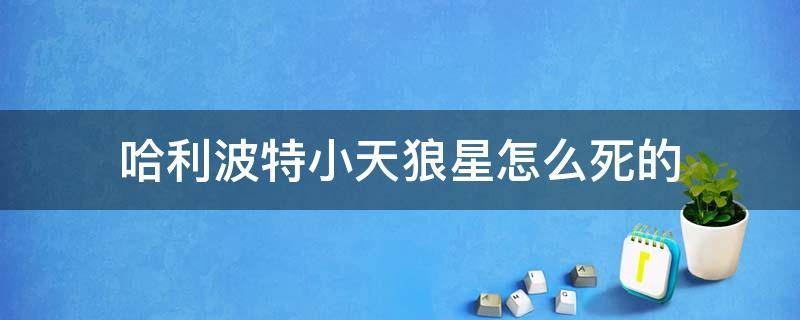 哈利波特小天狼星怎么死的